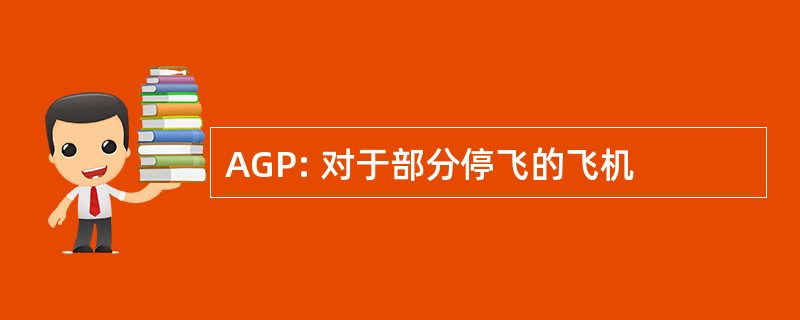 AGP: 对于部分停飞的飞机